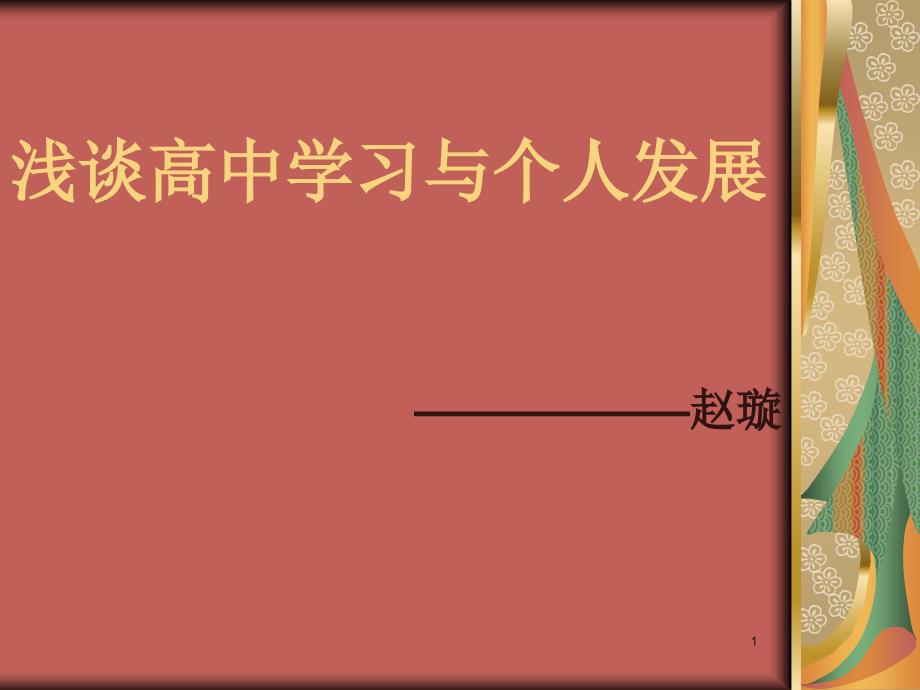 浅谈高中学习与个人发展

——————赵璇

1